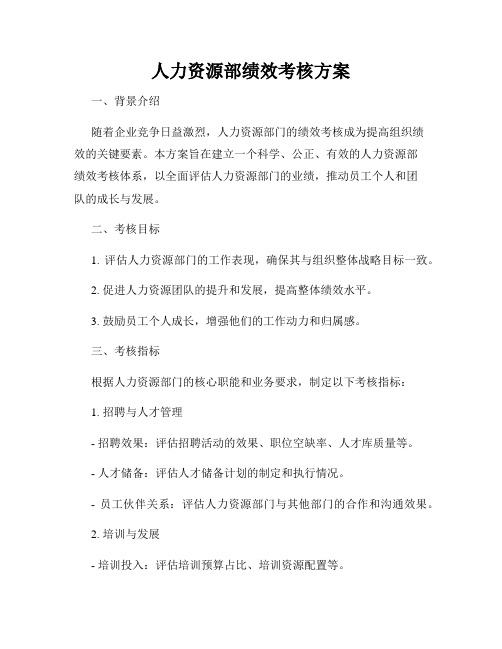 人力资源部绩效考核方案

一、背景介绍

随着企业竞争日益激烈，人力资源部门的绩效考核成为提高组织绩效的关键要素。本方案旨在建立一个科学、公正、有效的人力资源部绩效考核体系，以全面评估人力资源部门的业绩，推动员工个人和团队的成长与发展。

二、考核目标

1. 评估人力资源部门的工作表现，确保其与组织整体战略目标一致。

2. 促进人力资源团队的提升和发展，提高整体绩效水平。

3. 鼓励员工个人成长，增强他们的工作动力和归属感。

三、考核指标

根据人力资源部门的核心职能和业务要求，制定以下考核指标：

1. 招聘与人才管理

- 招聘效果：评估招聘活动的效果、职位空缺率、人才库质量等。

- 人才储备：评估人才储备计划的制定和执行情况。

- 员工伙伴关系：评估人力资源部门与其他部门的合作和沟通效果。

2. 培训与发展

- 培训投入：评估培训预算占比、培训资源配置等。